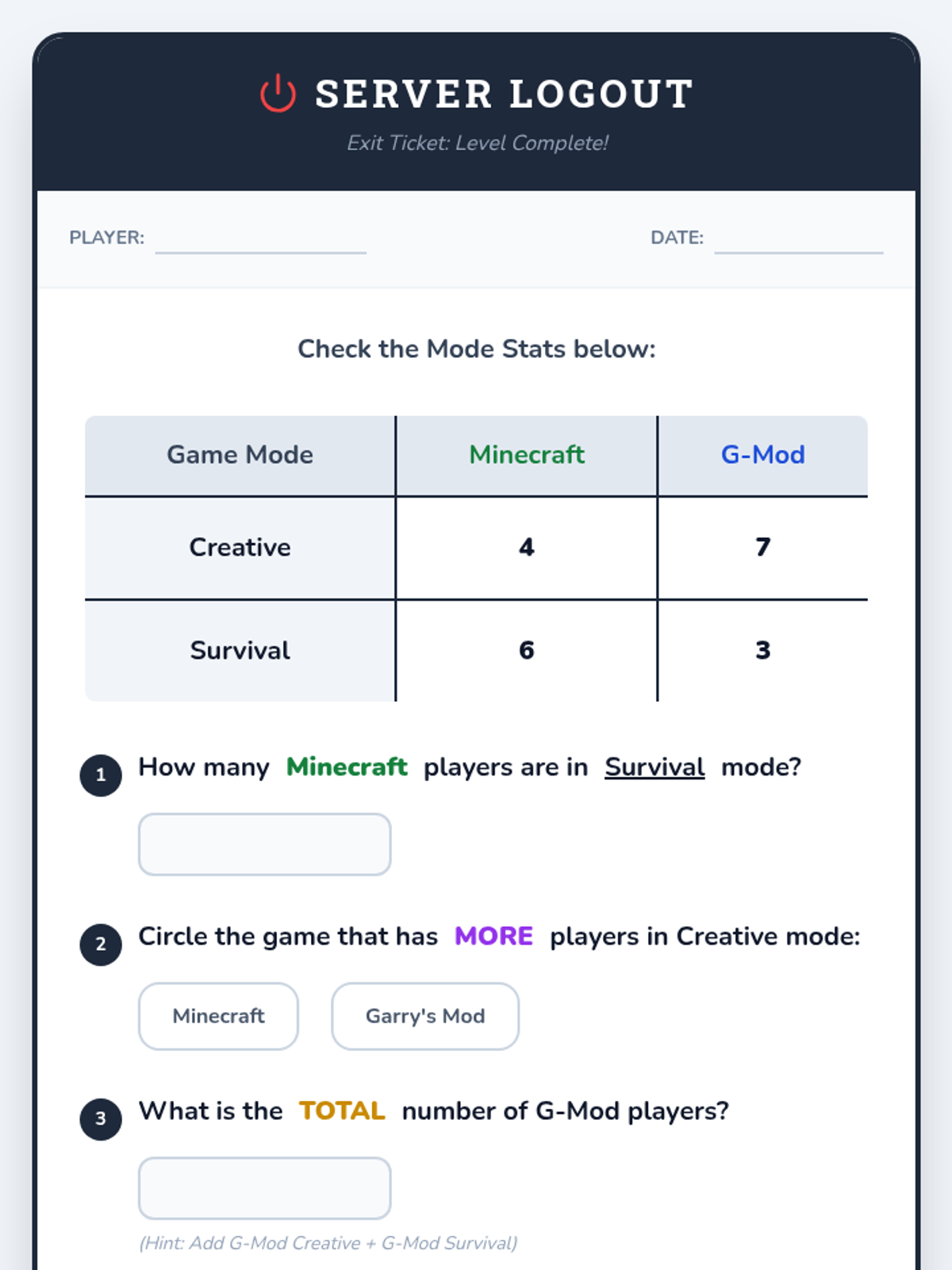 SERVER LOGOUT

Exit Ticket: Level Complete!

PLAYER: ____ DATE: ____

Check the Mode Stats below:

| Game Mode | Minecraft | G-Mod |
|---|---|---|
| Creative | 4 | 7 |
| Survival | 6 | 3 |

1 How many Minecraft players are in Survival mode?

2 Circle the game that has MORE players in Creative mode:

Minecraft Garry's Mod

3 What is the TOTAL number of G-Mod players?

(Hint: Add G-Mod Creative + G-Mod Survival)